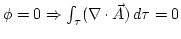 $\phi = 0 \Rightarrow \int_{\tau} (\nabla \cdot \vec{A}) \, d\tau = 0$